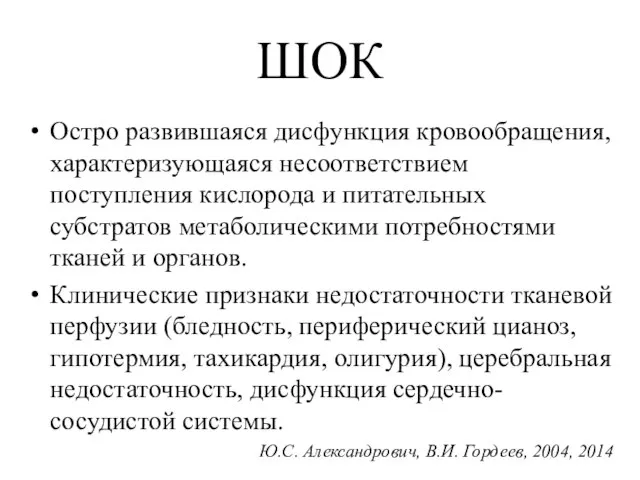 ШОК

• Остро развившаяся дисфункция кровообращения, характеризующаяся несоответствием поступления кислорода и питательных субстратов метаболическими потребностями тканей и органов.

• Клинические признаки недостаточности тканевой перфузии (бледность, периферический цианоз, гипотермия, тахикардия, олигурия), церебральная недостаточность, дисфункция сердечно-сосудистой системы.

Ю.С. Александрович, В.И. Гордеев, 2004, 2014